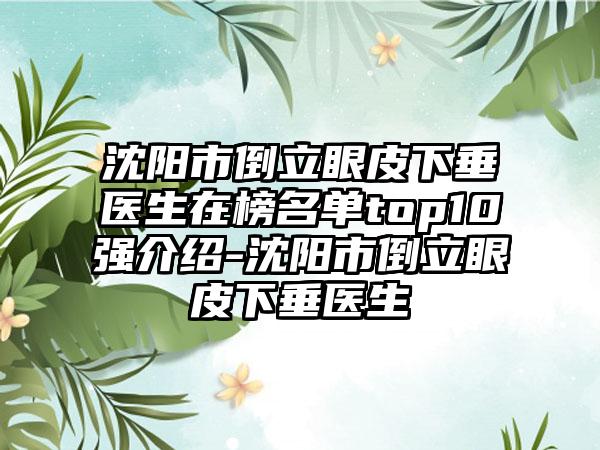 沈阳市倒立眼皮下垂医生在榜名单top10强介绍-沈阳市倒立眼皮下垂医生